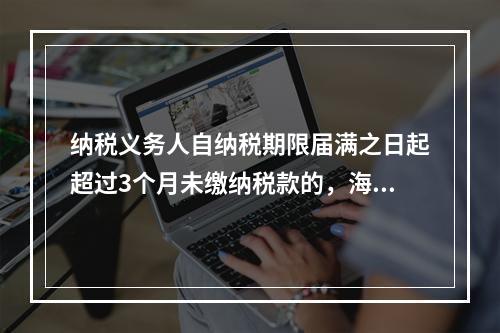 纳税义务人自纳税期限届满之日起超过3个月未缴纳税款的，海...